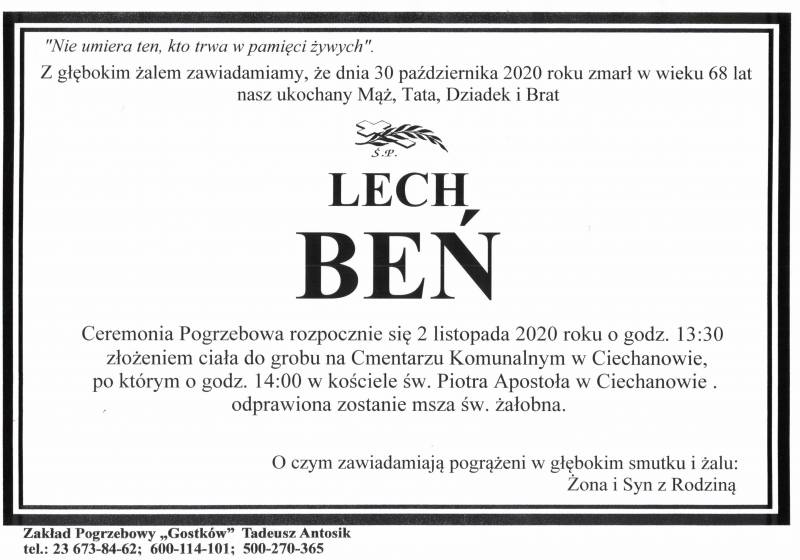 "Nie umiera ten, kto trwa w pamięci żywych".

Z głębokim żalem zawiadamiamy, że dnia 30 października 2020 roku zmarł w wieku 68 lat nasz ukochany Mąż, Tata, Dziadek i Brat

Ś.P.

LECH

BEŃ

Ceremonia Pogrzebowa rozpocznie się 2 listopada 2020 roku o godz. 13:30 złożeniem ciała do grobu na Cmentarzu Komunalnym w Ciechanowie, po którym o godz. 14:00 w kościele św. Piotra Apostoła w Ciechanowie . odprawiona zostanie msza św. żałobna.

O czym zawiadamiają pogrążeni w głębokim smutku i żalu:
Żona i Syn z Rodziną

Zakład Pogrzebowy „Gostków" Tadeusz Antosik
tel.: 23 673-84-62; 600-114-101; 500-270-365